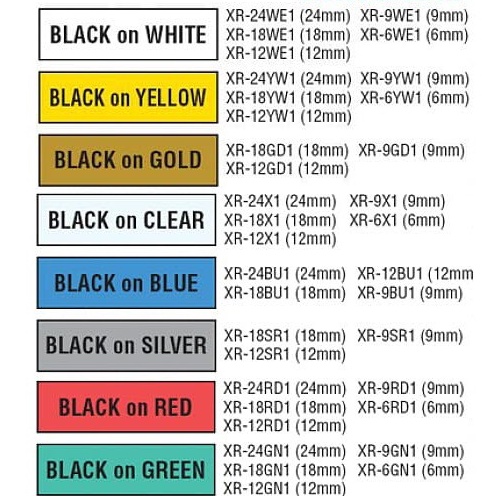 BLACK on WHITE

XR-24WE1 (24mm) XR-9WE1 (9mm)
XR-18WE1 (18mm) XR-6WE1 (6mm)
XR-12WE1 (12mm)

BLACK on YELLOW

XR-24YW1 (24mm) XR-9YW1 (9mm)
XR-18YW1 (18mm) XR-6YW1 (6mm)
XR-12YW1 (12mm)

BLACK on GOLD

XR-18GD1 (18mm) XR-9GD1 (9mm)
XR-12GD1 (12mm)

BLACK on CLEAR

XR-24X1 (24mm) XR-9X1 (9mm)
XR-18X1 (18mm) XR-6X1 (6mm)
XR-12X1 (12mm)

BLACK on BLUE

XR-24BU1 (24mm) XR-12BU1 (12mm
XR-18BU1 (18mm) XR-9BU1 (9mm)

BLACK on SILVER

XR-18SR1 (18mm) XR-9SR1 (9mm)
XR-12SR1 (12mm)

BLACK on RED

XR-24RD1 (24mm) XR-9RD1 (9mm)
XR-18RD1 (18mm) XR-6RD1 (6mm)
XR-12RD1 (12mm)

BLACK on GREEN

XR-24GN1 (24mm) XR-9GN1 (9mm)
XR-18GN1 (18mm) XR-6GN1 (6mm)
XR-12GN1 (12mm)